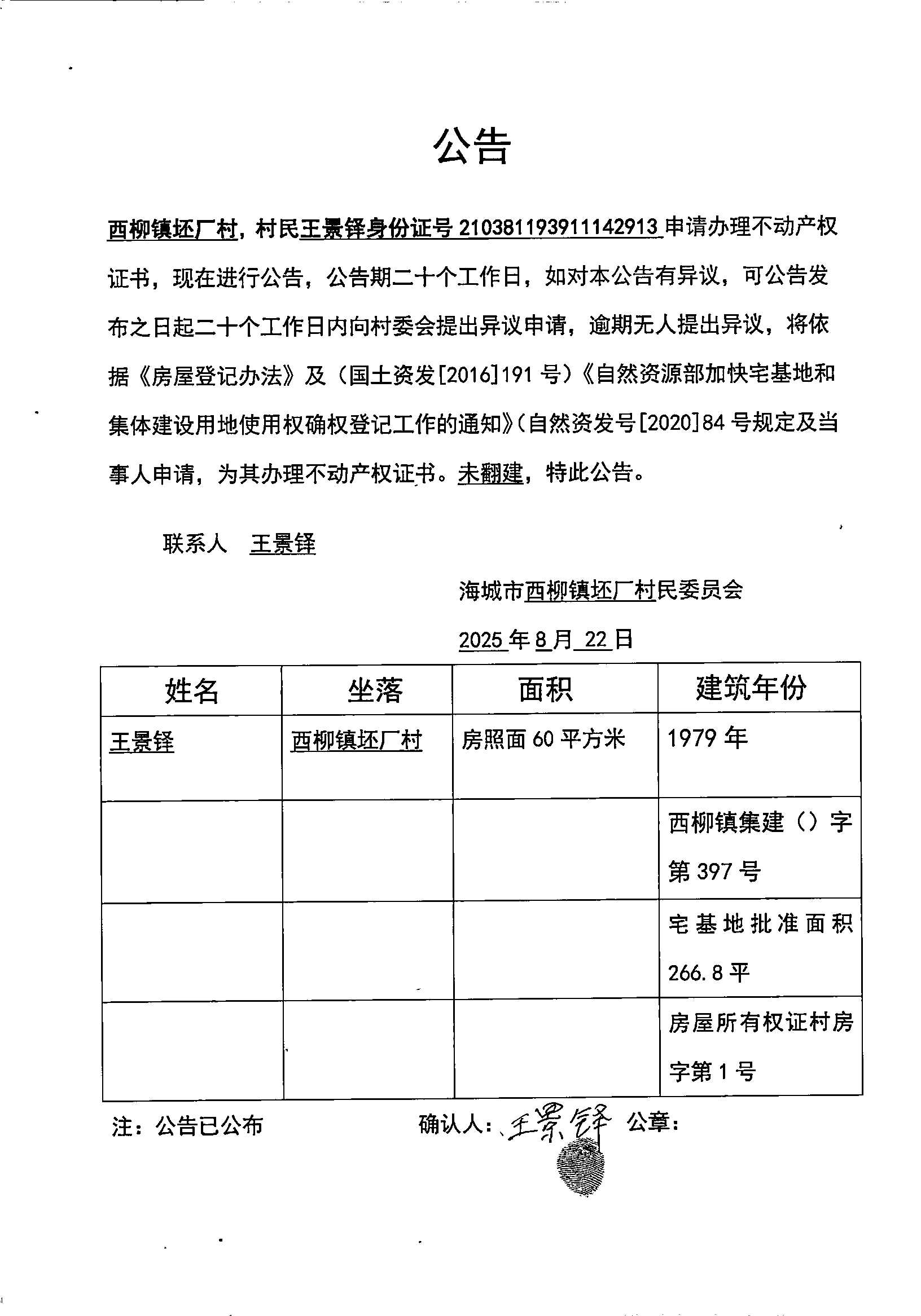 公告

西柳镇坯厂村，村民王景铎身份证号 210381193911142913 申请办理不动产权证书，现在进行公告，公告期二十个工作日，如对本公告有异议，可公告发布之日起二十个工作日内向村委会提出异议申请，逾期无人提出异议，将依据《房屋登记办法》及（国土资发[2016]191 号）《自然资源部加快宅基地和集体建设用地使用权确权登记工作的通知》(自然资发号[2020]84 号规定及当事人申请，为其办理不动产权证书。未翻建，特此公告。

联系人 王景铎

海城市西柳镇坯厂村民委员会

2025 年 8 月 22 日

| 姓名 | 坐落 | 面积 | 建筑年份 |
|---|---|---|---|
| 王景铎 | 西柳镇坯厂村 | 房照面 60 平方米 | 1979 年 |
| | | | 西柳镇集建（）字第 397 号 |
| | | | 宅基地批准面积 266.8 平 |
| | | | 房屋所有权证村房字第 1 号 |

注：公告已公布 确认人：王景铎 公章：